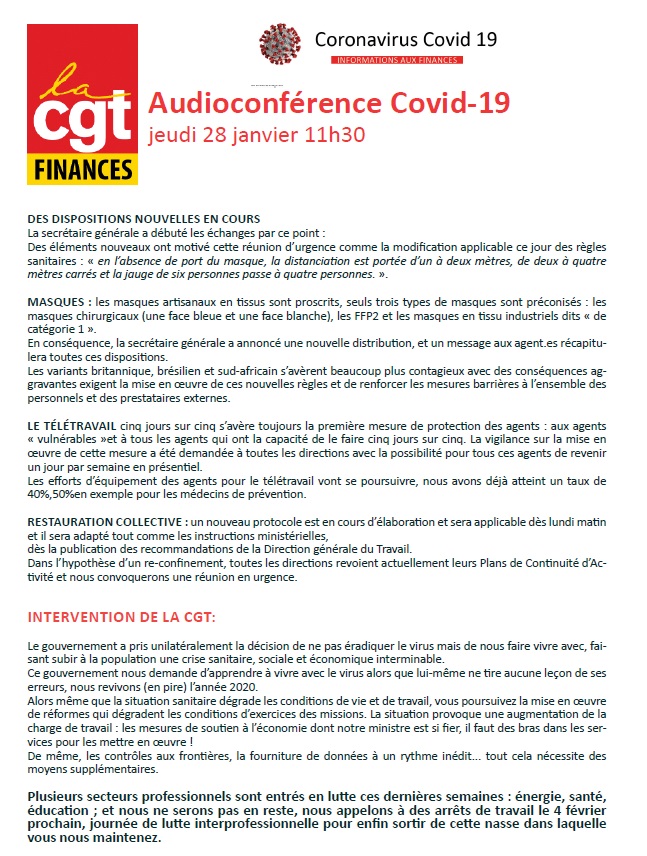 la cgt FINANCES

Coronavirus Covid 19
INFORMATIONS AUX FINANCES

Audioconférence Covid-19
jeudi 28 janvier 11h30

DES DISPOSITIONS NOUVELLES EN COURS
La secrétaire générale a débuté les échanges par ce point :
Des éléments nouveaux ont motivé cette réunion d'urgence comme la modification applicable ce jour des règles sanitaires : « en l'absence de port du masque, la distanciation est portée d'un à deux mètres, de deux à quatre mètres carrés et la jauge de six personnes passe à quatre personnes. ».

MASQUES : les masques artisanaux en tissus sont proscrits, seuls trois types de masques sont préconisés : les masques chirurgicaux (une face bleue et une face blanche), les FFP2 et les masques en tissu industriels dits « de catégorie 1 ».
En conséquence, la secrétaire générale a annoncé une nouvelle distribution, et un message aux agent.es récapitulera toutes ces dispositions.
Les variants britannique, brésilien et sud-africain s'avèrent beaucoup plus contagieux avec des conséquences aggravantes exigent la mise en œuvre de ces nouvelles règles et de renforcer les mesures barrières à l'ensemble des personnels et des prestataires externes.

LE TÉLÉTRAVAIL cinq jours sur cinq s'avère toujours la première mesure de protection des agents : aux agents « vulnérables »et à tous les agents qui ont la capacité de le faire cinq jours sur cinq. La vigilance sur la mise en œuvre de cette mesure a été demandée à toutes les directions avec la possibilité pour tous ces agents de revenir un jour par semaine en présentiel.
Les efforts d'équipement des agents pour le télétravail vont se poursuivre, nous avons déjà atteint un taux de 40%,50%en exemple pour les médecins de prévention.

RESTAURATION COLLECTIVE : un nouveau protocole est en cours d'élaboration et sera applicable dès lundi matin et il sera adapté tout comme les instructions ministérielles,
dès la publication des recommandations de la Direction générale du Travail.
Dans l'hypothèse d'un re-confinement, toutes les directions revoient actuellement leurs Plans de Continuité d'Activité et nous convoquerons une réunion en urgence.

INTERVENTION DE LA CGT:

Le gouvernement a pris unilatéralement la décision de ne pas éradiquer le virus mais de nous faire vivre avec, faisant subir à la population une crise sanitaire, sociale et économique interminable.
Ce gouvernement nous demande d'apprendre à vivre avec le virus alors que lui-même ne tire aucune leçon de ses erreurs, nous revivons (en pire) l'année 2020.
Alors même que la situation sanitaire dégrade les conditions de vie et de travail, vous poursuivez la mise en œuvre de réformes qui dégradent les conditions d'exercices des missions. La situation provoque une augmentation de la charge de travail : les mesures de soutien à l'économie dont notre ministre est si fier, il faut des bras dans les services pour les mettre en œuvre !
De même, les contrôles aux frontières, la fourniture de données à un rythme inédit... tout cela nécessite des moyens supplémentaires.

Plusieurs secteurs professionnels sont entrés en lutte ces dernières semaines : énergie, santé, éducation ; et nous ne serons pas en reste, nous appelons à des arrêts de travail le 4 février prochain, journée de lutte interprofessionnelle pour enfin sortir de cette nasse dans laquelle vous nous maintenez.